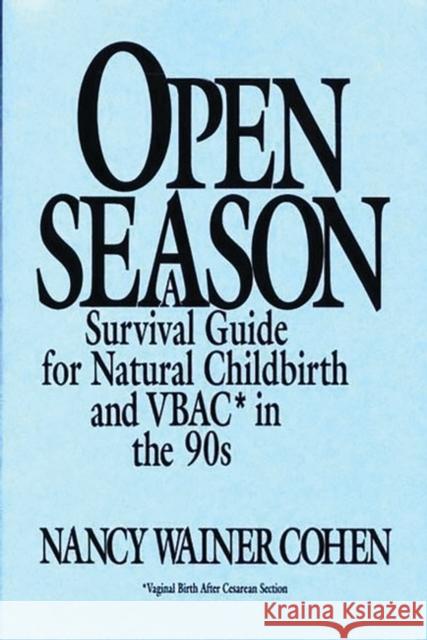 OPEN SEASON

A Survival Guide for Natural Childbirth and VBAC* in the 90s

NANCY WAINER COHEN

*Vaginal Birth After Cesarean Section